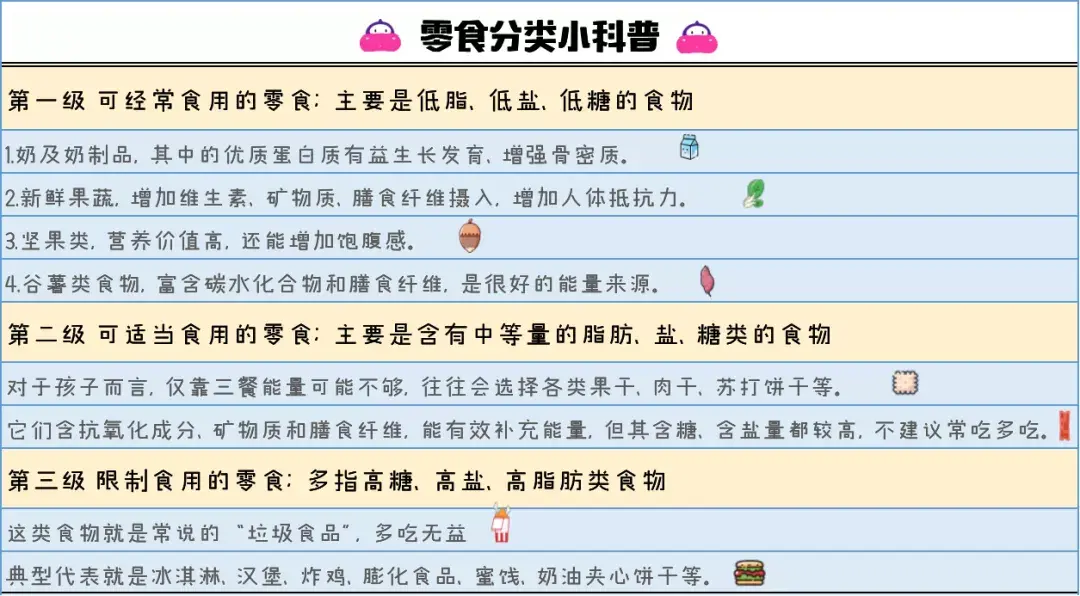 零食分类小科普

第一级 可经常食用的零食：主要是低脂、低盐、低糖的食物

1.奶及奶制品，其中的优质蛋白质有益生长发育，增强骨密质。

2.新鲜果蔬，增加维生素、矿物质、膳食纤维摄入，增加人体抵抗力。

3.坚果类，营养价值高，还能增加饱腹感。

4.谷薯类食物，富含碳水化合物和膳食纤维，是很好的能量来源。

第二级 可适当食用的零食：主要是含有中等量的脂肪、盐、糖类的食物

对于孩子而言，仅靠三餐能量可能不够，往往会选择各类果干、肉干、苏打饼干等。

它们含抗氧化成分、矿物质和膳食纤维，能有效补充能量，但其含糖、含盐量都较高，不建议常吃多吃。

第三级 限制食用的零食：多指高糖、高盐、高脂肪类食物

这类食物就是常说的“垃圾食品”，多吃无益

典型代表就是冰淇淋、汉堡、炸鸡、膨化食品、蜜饯、奶油夹心饼干等。